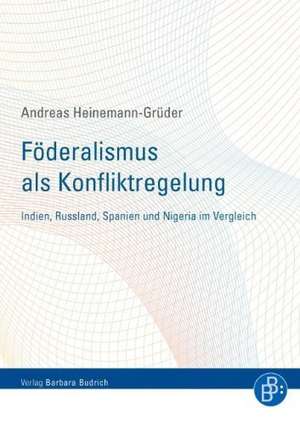 Andreas Heinemann-Grüder

Föderalismus als Konfliktregelung

Indien, Russland, Spanien und Nigeria im Vergleich

Verlag Barbara Budrich

BB: